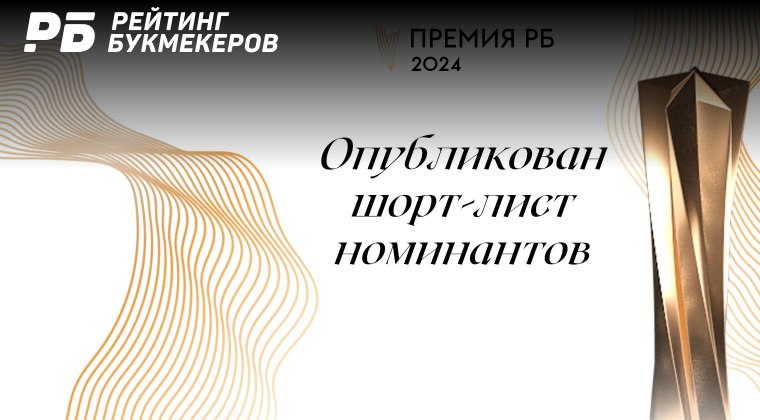 РБ РЕЙТИНГ БУКМЕКЕРОВ

ПРЕМИЯ РБ
2024

Опубликован шорт-лист номинантов